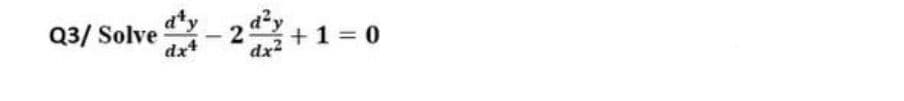 Q3/ Solve $\frac{d^4y}{dx^4} - 2\frac{d^2y}{dx^2} + 1 = 0$